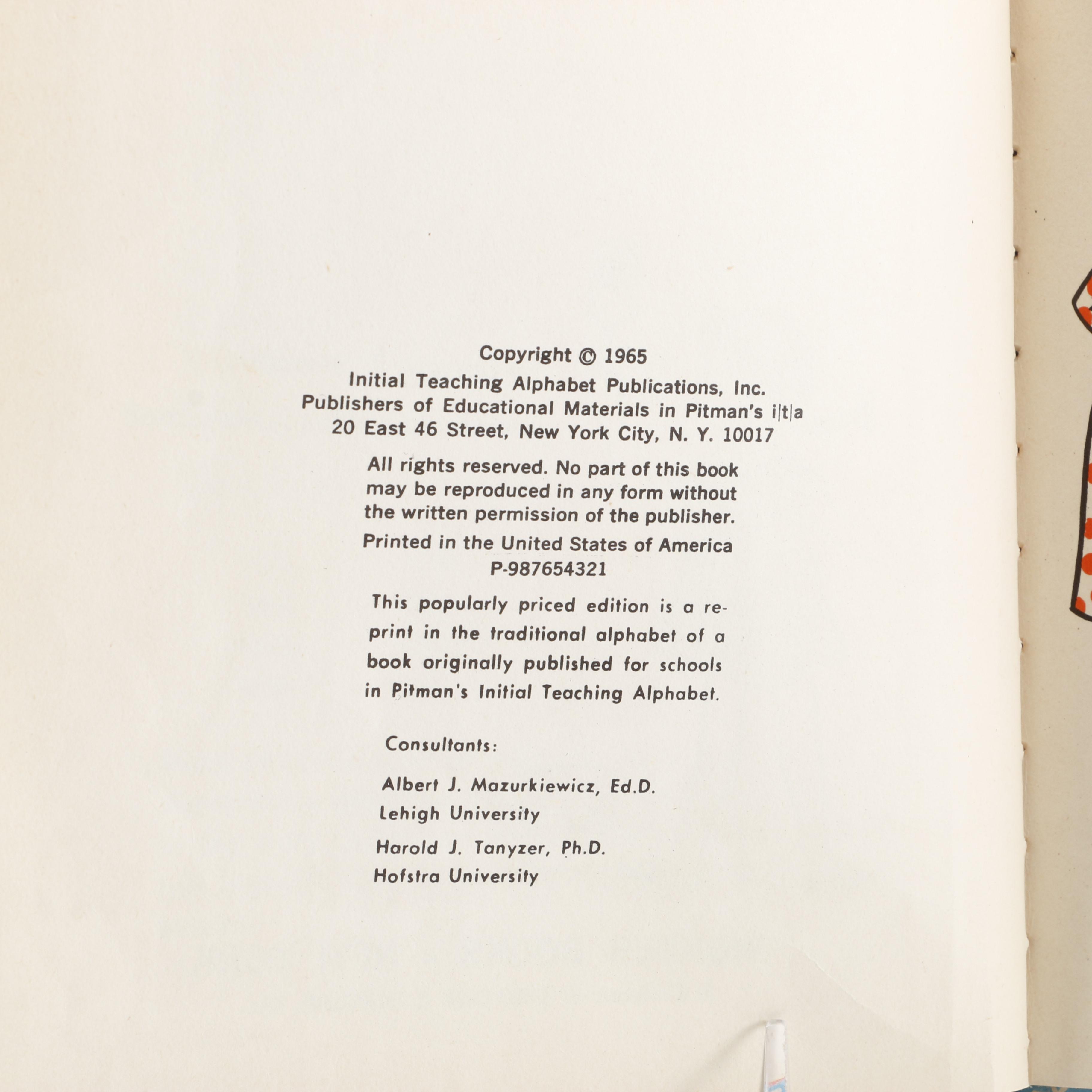 Copyright © 1965
Initial Teaching Alphabet Publications, Inc.
Publishers of Educational Materials in Pitman's i|t|a
20 East 46 Street, New York City, N. Y. 10017

All rights reserved. No part of this book may be reproduced in any form without the written permission of the publisher.

Printed in the United States of America
P-987654321

This popularly priced edition is a reprint in the traditional alphabet of a book originally published for schools in Pitman's Initial Teaching Alphabet.

Consultants:

Albert J. Mazurkiewicz, Ed.D.
Lehigh University

Harold J. Tanyzer, Ph.D.
Hofstra University